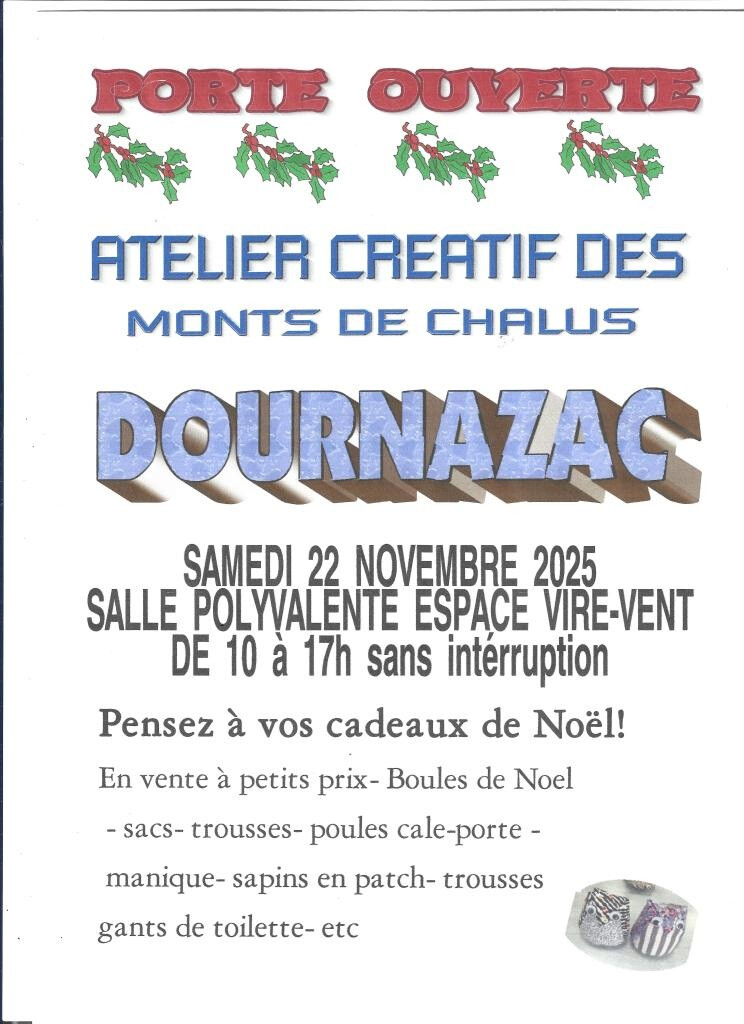 PORTE OUVERTE

ATELIER CREATIF DES

MONTS DE CHALUS

DOURNAZAC

SAMEDI 22 NOVEMBRE 2025
SALLE POLYVALENTE ESPACE VIRE-VENT
DE 10 à 17h sans intérruption

Pensez à vos cadeaux de Noël!

En vente à petits prix- Boules de Noel
- sacs- trousses- poules cale-porte -
manique- sapins en patch- trousses
gants de toilette- etc